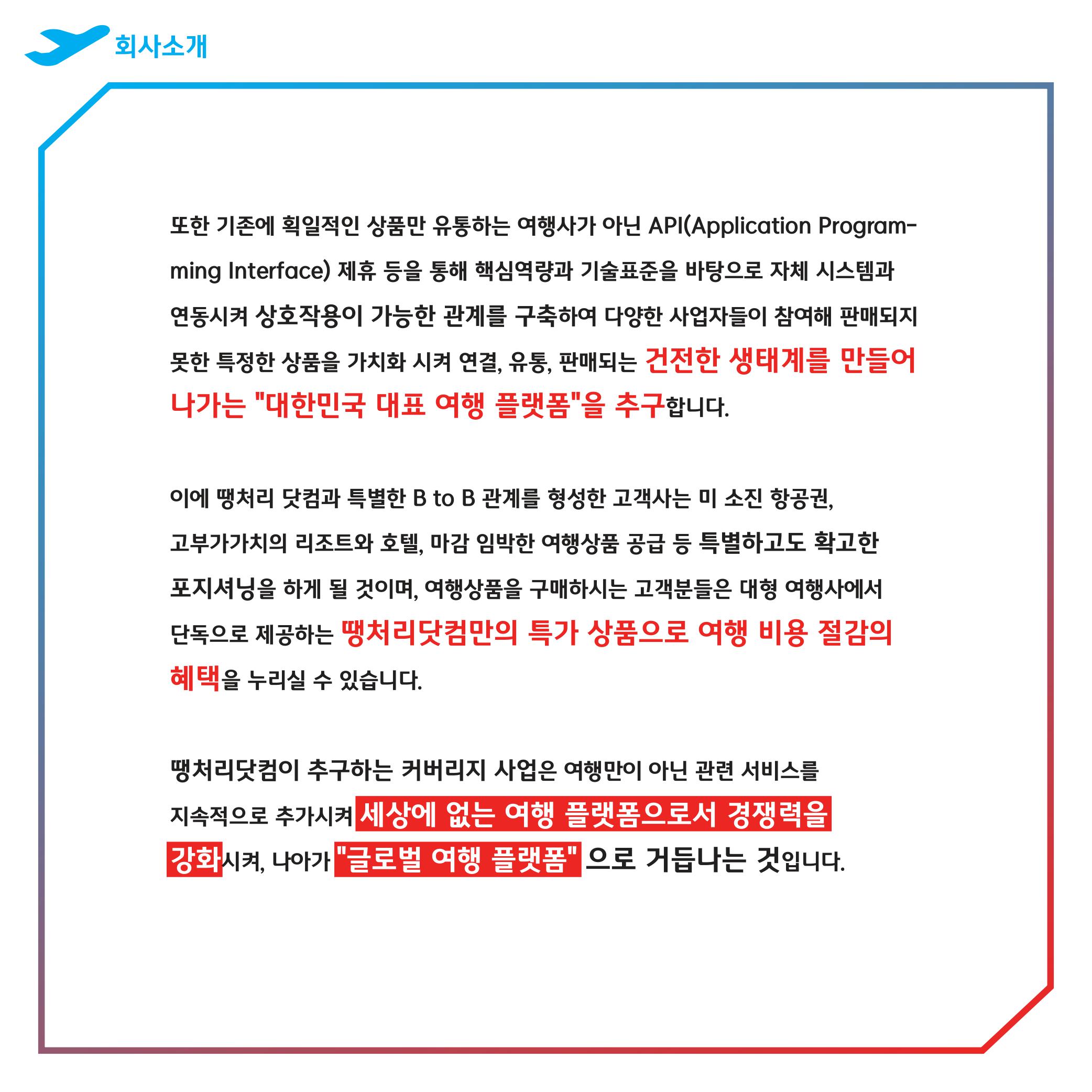 회사소개

또한 기존에 획일적인 상품만 유통하는 여행사가 아닌 API(Application Programming Interface) 제휴 등을 통해 핵심역량과 기술표준을 바탕으로 자체 시스템과 연동시켜 상호작용이 가능한 관계를 구축하여 다양한 사업자들이 참여해 판매되지 못한 특정한 상품을 가치화 시켜 연결, 유통, 판매되는 건전한 생태계를 만들어 나가는 "대한민국 대표 여행 플랫폼"을 추구합니다.

이에 땡처리 닷컴과 특별한 B to B 관계를 형성한 고객사는 미 소진 항공권, 고부가가치의 리조트와 호텔, 마감 임박한 여행상품 공급 등 특별하고도 확고한 포지셔닝을 하게 될 것이며, 여행상품을 구매하시는 고객분들은 대형 여행사에서 단독으로 제공하는 땡처리닷컴만의 특가 상품으로 여행 비용 절감의 혜택을 누리실 수 있습니다.

땡처리닷컴이 추구하는 커버리지 사업은 여행만이 아닌 관련 서비스를 지속적으로 추가시켜 세상에 없는 여행 플랫폼으로서 경쟁력을 강화시켜, 나아가 "글로벌 여행 플랫폼" 으로 거듭나는 것입니다.